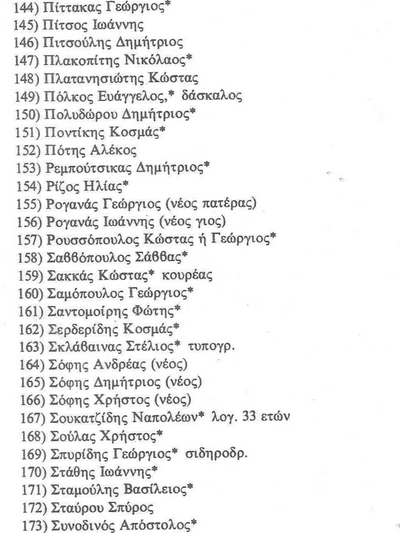 144) Πίττακας Γεώργιος*
145) Πίτσος Ιωάννης
146) Πιτσούλης Δημήτριος
147) Πλακοπίτης Νικόλαος*
148) Πλατανησιώτης Κώστας
149) Πόλκος Ευάγγελος,* δάσκαλος
150) Πολυδώρου Δημήτριος*
151) Ποντίκης Κοσμάς*
152) Πότης Αλέκος
153) Ρεμπούτσικας Δημήτριος*
154) Ρίζος Ηλίας*
155) Ρογανάς Γεώργιος (νέος πατέρας)
156) Ρογανάς Ιωάννης (νέος γιος)
157) Ρουσσόπουλος Κώστας ή Γεώργιος*
158) Σαββόπουλος Σάββας*
159) Σακκάς Κώστας* κουρέας
160) Σαμόπουλος Γεώργιος*
161) Σαντομοίρης Φώτης*
162) Σερδερίδης Κοσμάς*
163) Σκλάβαινας Στέλιος* τυπογρ.
164) Σόφης Ανδρέας (νέος)
165) Σόφης Δημήτριος (νέος)
166) Σόφης Χρήστος (νέος)
167) Σουκατζίδης Ναπολέων* λογ. 33 ετών
168) Σούλας Χρήστος*
169) Σπυρίδης Γεώργιος* σιδηροδρ.
170) Στάθης Ιωάννης*
171) Σταμούλης Βασίλειος*
172) Σταύρου Σπύρος
173) Συνοδινός Απόστολος*